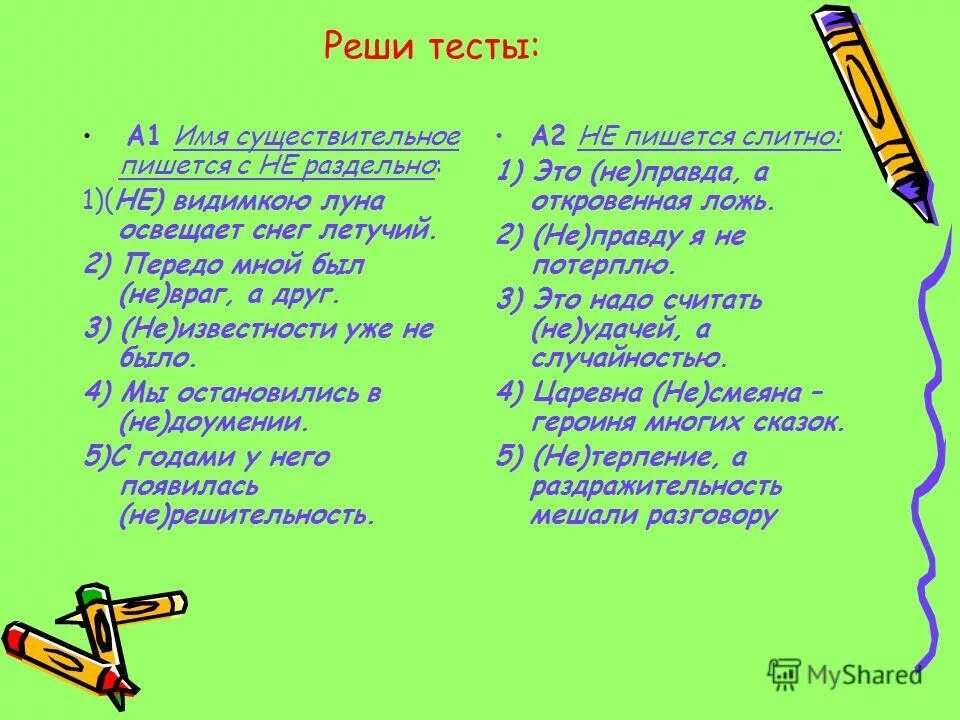 Реши тесты:

• А1 Имя существительное пишется с НЕ раздельно:

1)(НЕ) видимкою луна освещает снег летучий.

2) Передо мной был (не)враг, а друг.

3) (Не)известности уже не было.

4) Мы остановились в (не)доумении.

5)С годами у него появилась (не)решительность.

• А2 НЕ пишется слитно:

1) Это (не)правда, а откровенная ложь.

2) (Не)правду я не потерплю.

3) Это надо считать (не)удачей, а случайностью.

4) Царевна (Не)смеяна – героиня многих сказок.

5) (Не)терпение, а раздражительность мешали разговору

MyShared